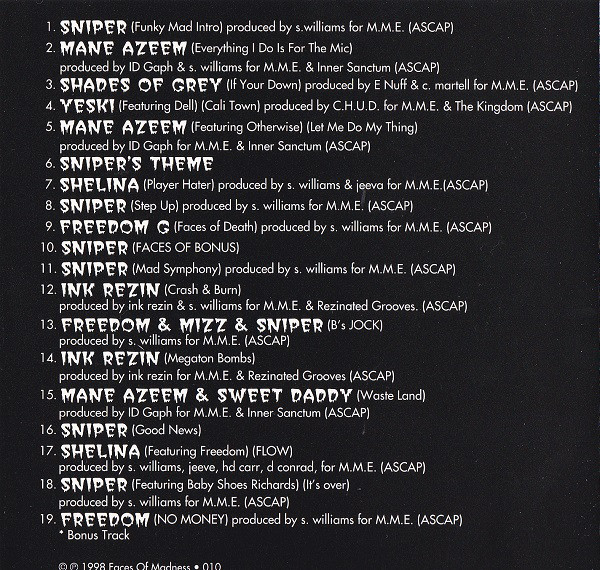 1. SNIPER (Funky Mad Intro) produced by s.williams for M.M.E. (ASCAP)
2. MANE AZEEM (Everything I Do Is For The Mic) produced by ID Gaph & s. williams for M.M.E. & Inner Sanctum (ASCAP)
3. SHADES OF GREY (If Your Down) produced by E Nuff & c. martell for M.M.E. (ASCAP)
4. YESKI (Featuring Dell) (Cali Town) produced by C.H.U.D. for M.M.E. & The Kingdom (ASCAP)
5. MANE AZEEM (Featuring Otherwise) (Let Me Do My Thing) produced by ID Gaph for M.M.E. & Inner Sanctum (ASCAP)
6. SNIPER'S THEME
7. SHELINA (Player Hater) produced by s. williams & jeeva for M.M.E.(ASCAP)
8. SNIPER (Step Up) produced by s. williams for M.M.E. (ASCAP)
9. FREEDOM G (Faces of Death) produced by s. williams for M.M.E. (ASCAP)
10. SNIPER (FACES OF BONUS)
11. SNIPER (Mad Symphony) produced by s. williams for M.M.E. (ASCAP)
12. INK REZIN (Crash & Burn) produced by ink rezin & s. williams for M.M.E. & Rezinated Grooves. (ASCAP)
13. FREEDOM & MIZZ & SNIPER (B's JOCK) produced by s. williams for M.M.E. (ASCAP)
14. INK REZIN (Megaton Bombs) produced by ink rezin for M.M.E. & Rezinated Grooves (ASCAP)
15. MANE AZEEM & SWEET DADDY (Waste Land) produced by ID Gaph for M.M.E. & Inner Sanctum (ASCAP)
16. SNIPER (Good News)
17. SHELINA (Featuring Freedom) (FLOW) produced by s. williams, jeeve, hd carr, d conrad, for M.M.E. (ASCAP)
18. SNIPER (Featuring Baby Shoes Richards) (It's over) produced by s. williams for M.M.E. (ASCAP)
19. FREEDOM (NO MONEY) produced by s. williams for M.M.E. (ASCAP)
* Bonus Track

© ℗ 1998 Faces Of Madness • 010